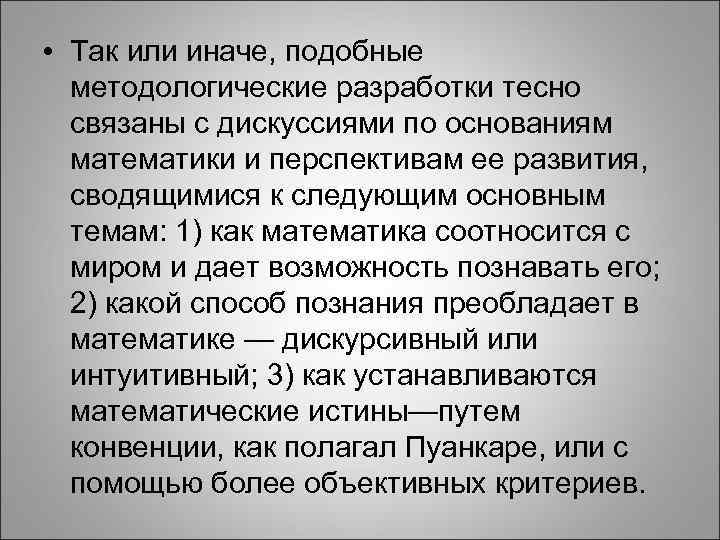 • Так или иначе, подобные методологические разработки тесно связаны с дискуссиями по основаниям математики и перспективам ее развития, сводящимися к следующим основным темам: 1) как математика соотносится с миром и дает возможность познавать его; 2) какой способ познания преобладает в математике — дискурсивный или интуитивный; 3) как устанавливаются математические истины—путем конвенции, как полагал Пуанкаре, или с помощью более объективных критериев.